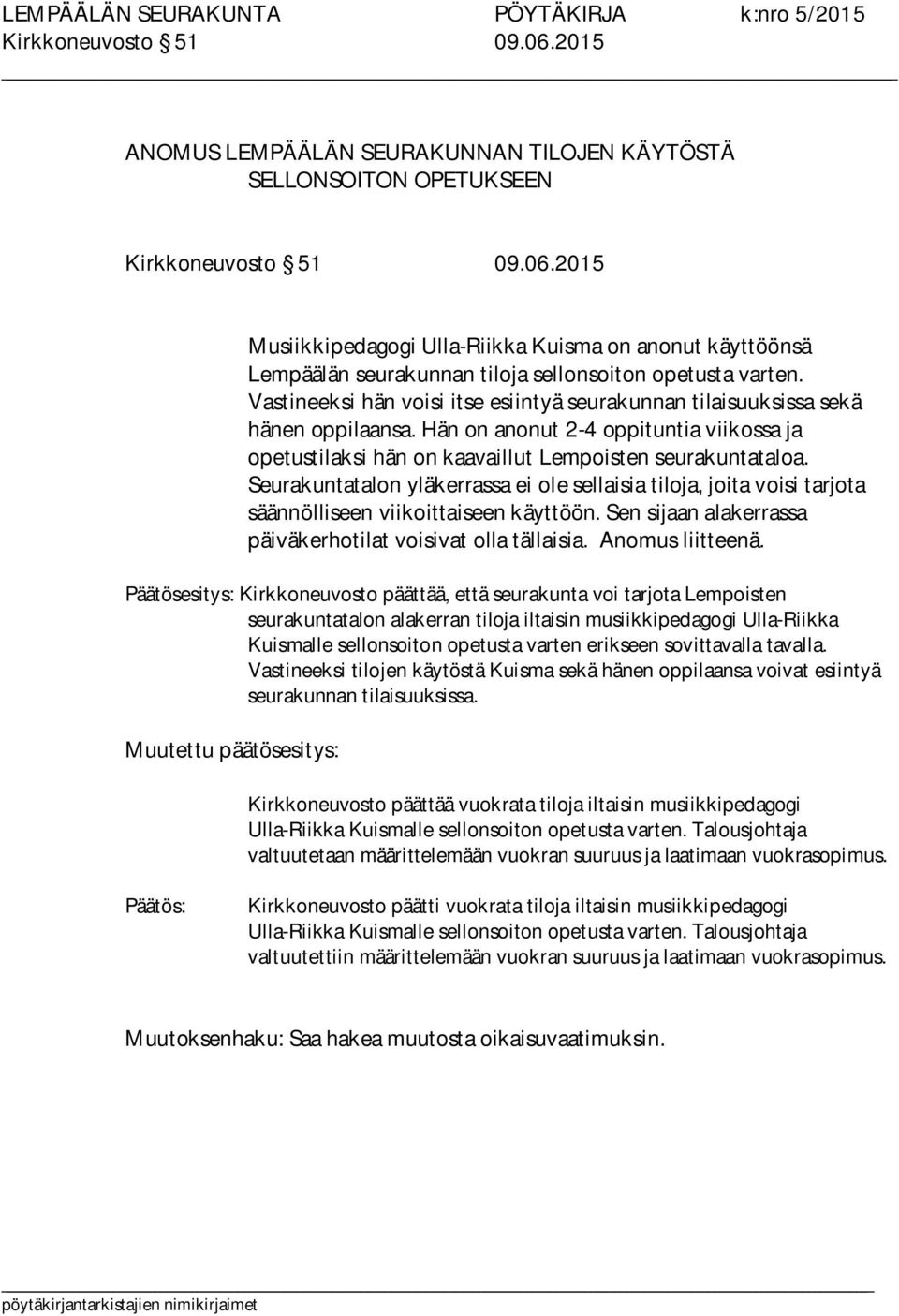 LEMPÄÄLÄN SEURAKUNTA PÖYTÄKIRJA k:nro 5/2015
Kirkkoneuvosto 51 09.06.2015

ANOMUS LEMPÄÄLÄN SEURAKUNNAN TILOJEN KÄYTÖSTÄ SELLONSOITON OPETUKSEEN

Kirkkoneuvosto 51 09.06.2015

Musiikkipedagogi Ulla-Riikka Kuisma on anonut käyttöönsä Lempäälän seurakunnan tiloja sellonsoiton opetusta varten. Vastineeksi hän voisi itse esiintyä seurakunnan tilaisuuksissa sekä hänen oppilaansa. Hän on anonut 2-4 oppituntia viikossa ja opetustilaksi hän on kaavaillut Lempoisten seurakuntataloa. Seurakuntatalon yläkerrassa ei ole sellaisia tiloja, joita voisi tarjota säännölliseen viikoittaiseen käyttöön. Sen sijaan alakerrassa päiväkerhotilat voisivat olla tällaisia. Anomus liitteenä.

Päätösesitys: Kirkkoneuvosto päättää, että seurakunta voi tarjota Lempoisten seurakuntatalon alakerran tiloja iltaisin musiikkipedagogi Ulla-Riikka Kuismalle sellonsoiton opetusta varten erikseen sovittavalla tavalla. Vastineeksi tilojen käytöstä Kuisma sekä hänen oppilaansa voivat esiintyä seurakunnan tilaisuuksissa.

Muutettu päätösesitys:

Kirkkoneuvosto päättää vuokrata tiloja iltaisin musiikkipedagogi Ulla-Riikka Kuismalle sellonsoiton opetusta varten. Talousjohtaja valtuutetaan määrittelemään vuokran suuruus ja laatimaan vuokrasopimus.

Päätös: Kirkkoneuvosto päätti vuokrata tiloja iltaisin musiikkipedagogi Ulla-Riikka Kuismalle sellonsoiton opetusta varten. Talousjohtaja valtuutettiin määrittelemään vuokran suuruus ja laatimaan vuokrasopimus.

Muutoksenhaku: Saa hakea muutosta oikaisuvaatimuksin.

pöytäkirjantarkistajien nimikirjaimet